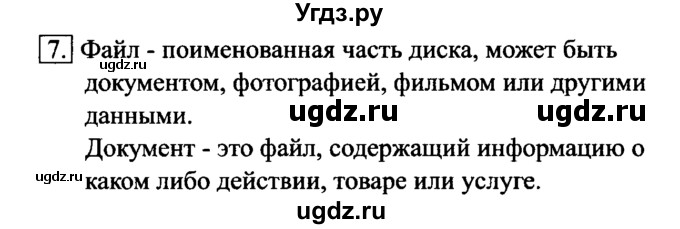 Угдз.ру

7. Файл - поименованная часть диска, может быть документом, фотографией, фильмом или другими данными.

ugdz.ru

ugdz.ru ugdz.ru

Документ - это файл, содержащий информацию о каком либо действии, товаре или услуге.

ugdz.ru

ugdz.ru